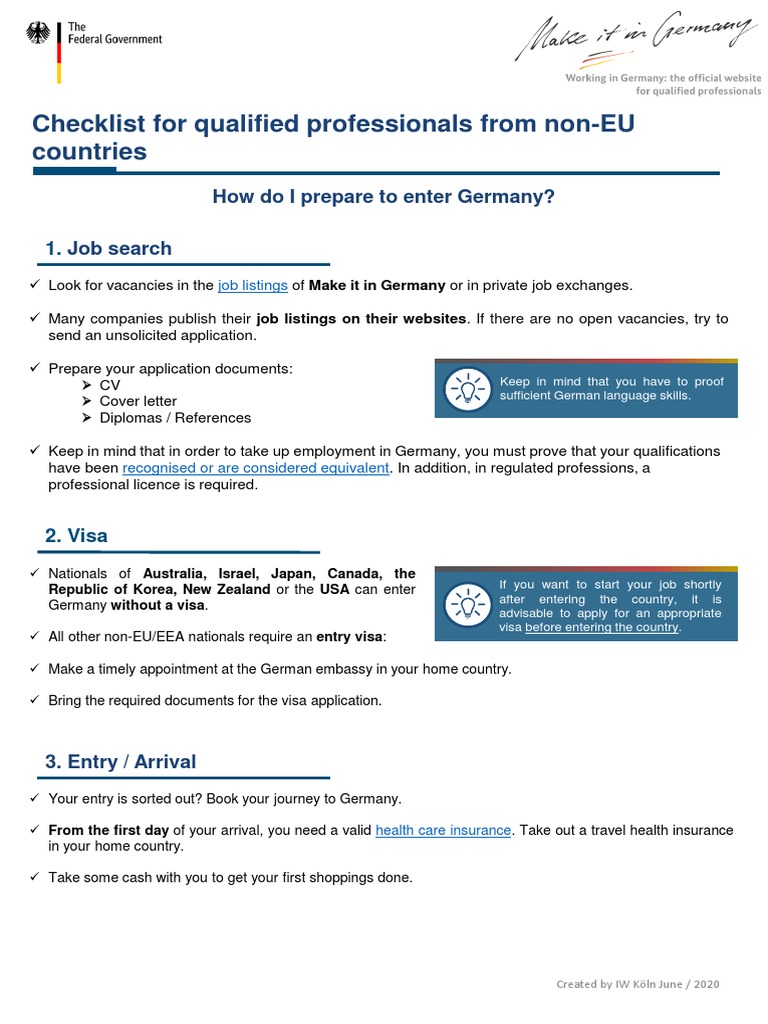 The Federal Government

Make it in Germany

Working in Germany: the official website for qualified professionals

Checklist for qualified professionals from non-EU countries

How do I prepare to enter Germany?

1. Job search

✓ Look for vacancies in the job listings of Make it in Germany or in private job exchanges.

✓ Many companies publish their job listings on their websites. If there are no open vacancies, try to send an unsolicited application.

✓ Prepare your application documents:
➢ CV
➢ Cover letter
➢ Diplomas / References

Keep in mind that you have to proof sufficient German language skills.

✓ Keep in mind that in order to take up employment in Germany, you must prove that your qualifications have been recognised or are considered equivalent. In addition, in regulated professions, a professional licence is required.

2. Visa

✓ Nationals of Australia, Israel, Japan, Canada, the Republic of Korea, New Zealand or the USA can enter Germany without a visa.

✓ All other non-EU/EEA nationals require an entry visa:

If you want to start your job shortly after entering the country, it is advisable to apply for an appropriate visa before entering the country.

✓ Make a timely appointment at the German embassy in your home country.

✓ Bring the required documents for the visa application.

3. Entry / Arrival

✓ Your entry is sorted out? Book your journey to Germany.

✓ From the first day of your arrival, you need a valid health care insurance. Take out a travel health insurance in your home country.

✓ Take some cash with you to get your first shoppings done.

Created by IW Köln June / 2020